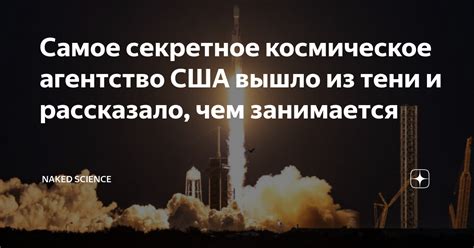 Самое секретное космическое агентство США вышло из тени и рассказало, чем занимается

NAKED SCIENCE